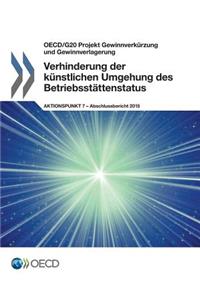 OECD/G20 Projekt Gewinnverkürzung und Gewinnverlagerung

Verhinderung der künstlichen Umgehung des Betriebsstättenstatus

AKTIONSPUNKT 7 – Abschlussbericht 2015

OECD